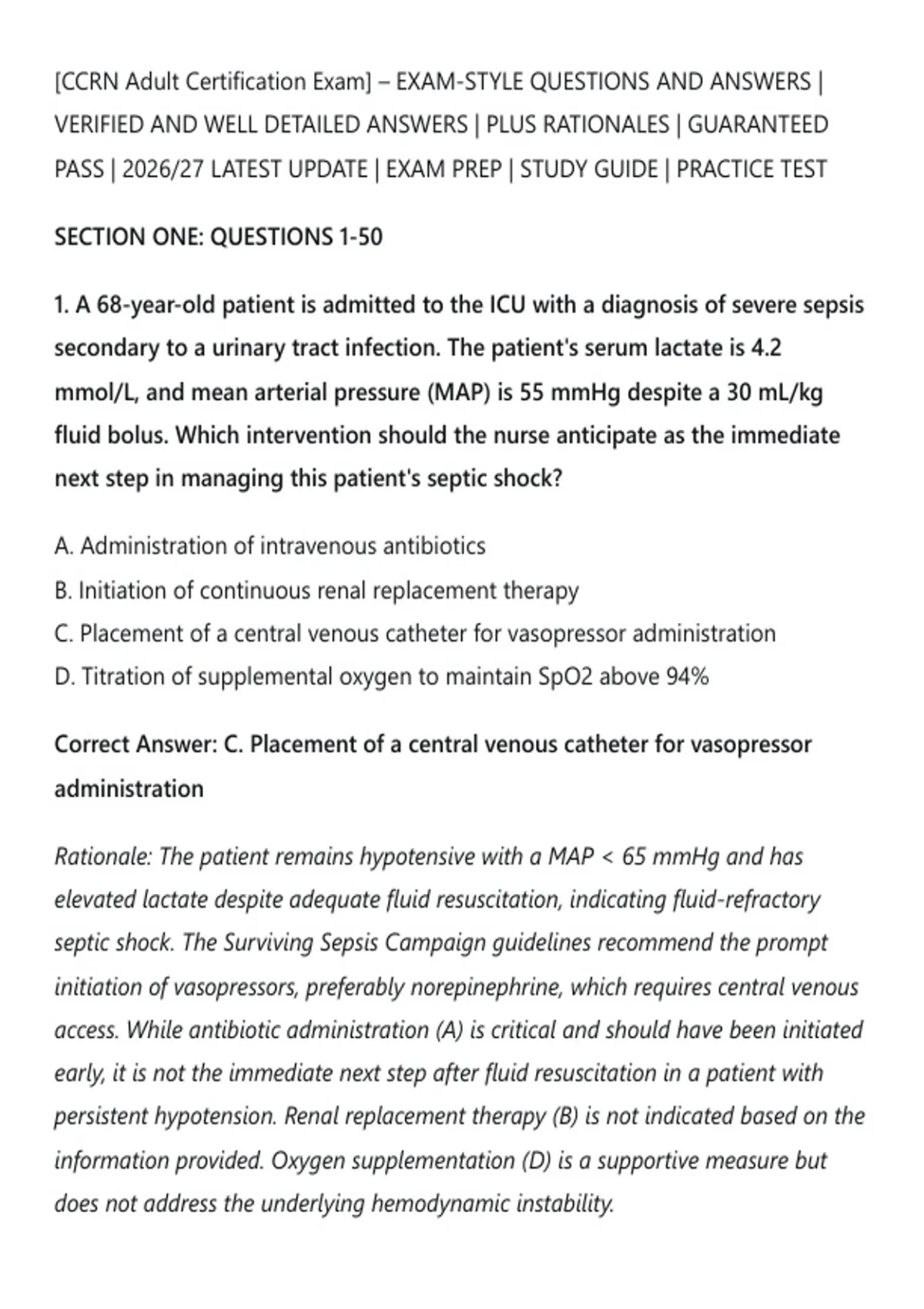 [CCRN Adult Certification Exam] – EXAM-STYLE QUESTIONS AND ANSWERS | VERIFIED AND WELL DETAILED ANSWERS | PLUS RATIONALES | GUARANTEED PASS | 2026/27 LATEST UPDATE | EXAM PREP | STUDY GUIDE | PRACTICE TEST

SECTION ONE: QUESTIONS 1-50

1. A 68-year-old patient is admitted to the ICU with a diagnosis of severe sepsis secondary to a urinary tract infection. The patient's serum lactate is 4.2 mmol/L, and mean arterial pressure (MAP) is 55 mmHg despite a 30 mL/kg fluid bolus. Which intervention should the nurse anticipate as the immediate next step in managing this patient's septic shock?

A. Administration of intravenous antibiotics
B. Initiation of continuous renal replacement therapy
C. Placement of a central venous catheter for vasopressor administration
D. Titration of supplemental oxygen to maintain SpO2 above 94%

Correct Answer: C. Placement of a central venous catheter for vasopressor administration

Rationale: The patient remains hypotensive with a MAP < 65 mmHg and has elevated lactate despite adequate fluid resuscitation, indicating fluid-refractory septic shock. The Surviving Sepsis Campaign guidelines recommend the prompt initiation of vasopressors, preferably norepinephrine, which requires central venous access. While antibiotic administration (A) is critical and should have been initiated early, it is not the immediate next step after fluid resuscitation in a patient with persistent hypotension. Renal replacement therapy (B) is not indicated based on the information provided. Oxygen supplementation (D) is a supportive measure but does not address the underlying hemodynamic instability.